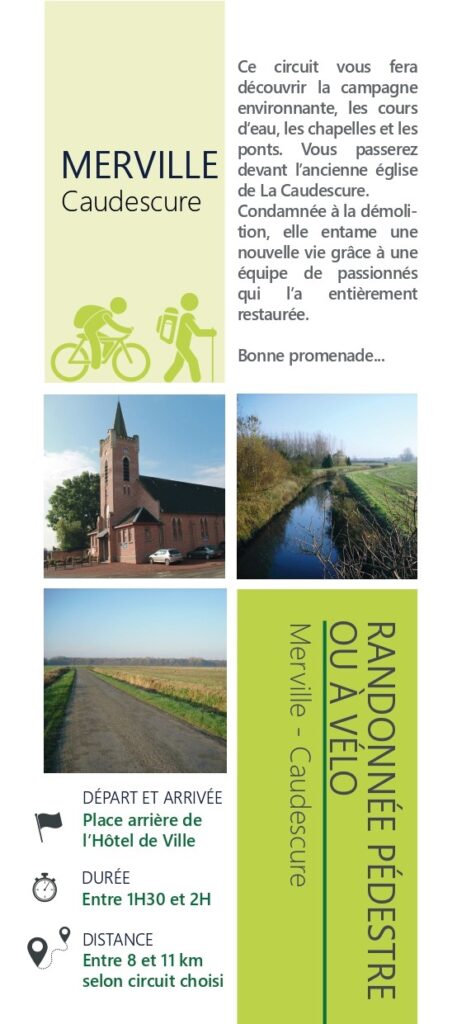 MERVILLE
Caudescure

Ce circuit vous fera découvrir la campagne environnante, les cours d'eau, les chapelles et les ponts. Vous passerez devant l'ancienne église de La Caudescure. Condamnée à la démolition, elle entame une nouvelle vie grâce à une équipe de passionnés qui l'a entièrement restaurée.

Bonne promenade...

RANDONNÉE PÉDESTRE OU À VÉLO
Merville - Caudescure

DÉPART ET ARRIVÉE
Place arrière de l'Hôtel de Ville

DURÉE
Entre 1H30 et 2H

DISTANCE
Entre 8 et 11 km selon circuit choisi